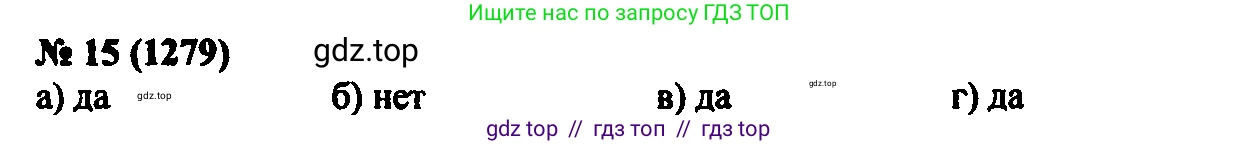 Ищите нас по запросу ГДЗ ТОП

№ 15 (1279) gdz.top

а) да gdz.top б) нет в) да gdz.top г) да

gdz top // гдз топ // гдз top